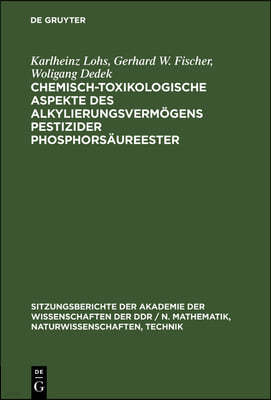 DE GRUYTER

Karlheinz Lohs, Gerhard W. Fischer, Woligang Dedek

CHEMISCH-TOXIKOLOGISCHE ASPEKTE DES ALKYLIERUNGSVERMÖGENS PESTIZIDER PHOSPHORSÄUREESTER

SITZUNGSBERICHTE DER AKADEMIE DER WISSENSCHAFTEN DER DDR / N. MATHEMATIK, NATURWISSENSCHAFTEN, TECHNIK

DE
G